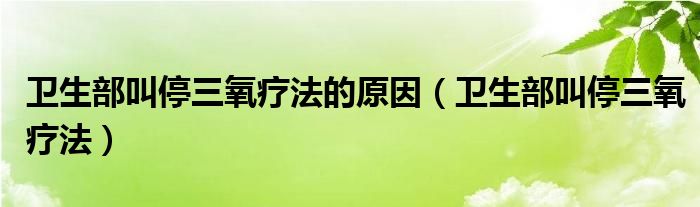 卫生部叫停三氧疗法的原因（卫生部叫停三氧疗法）